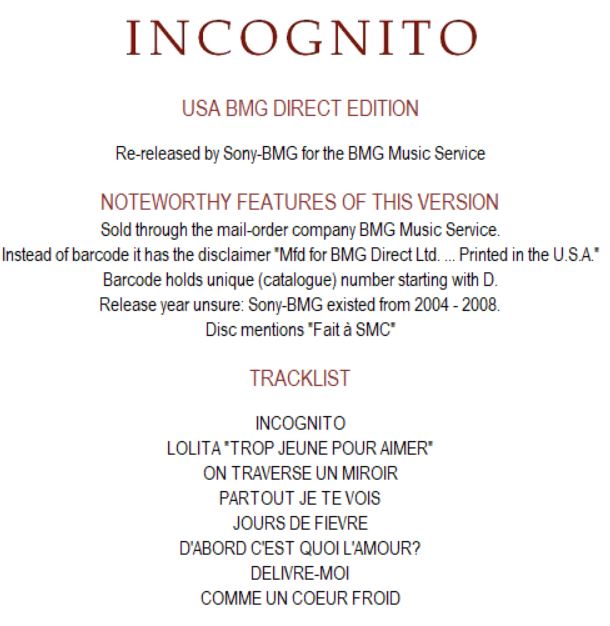 INCOGNITO

USA BMG DIRECT EDITION

Re-released by Sony-BMG for the BMG Music Service

NOTEWORTHY FEATURES OF THIS VERSION

Sold through the mail-order company BMG Music Service.
Instead of barcode it has the disclaimer "Mfd for BMG Direct Ltd. ... Printed in the U.S.A."
Barcode holds unique (catalogue) number starting with D.
Release year unsure: Sony-BMG existed from 2004 - 2008.
Disc mentions "Fait à SMC"

TRACKLIST

INCOGNITO
LOLITA "TROP JEUNE POUR AIMER"
ON TRAVERSE UN MIROIR
PARTOUT JE TE VOIS
JOURS DE FIEVRE
D'ABORD C'EST QUOI L'AMOUR?
DELIVRE-MOI
COMME UN COEUR FROID